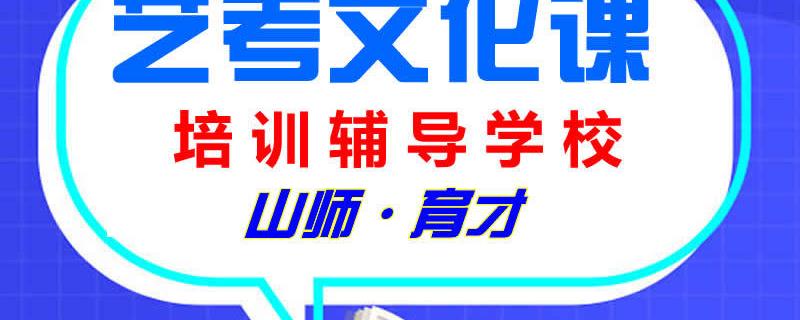 艺考文化课

培训辅导学校

山师·育才